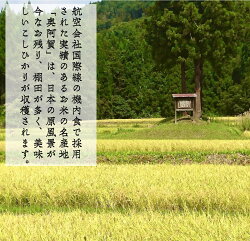 航空会社国際線の機内食で採用された実績のあるお米の名産地「奥阿賀」は、日本の原風景が今なお残り、棚田が多く、美味しいこしひかりが収穫されます。